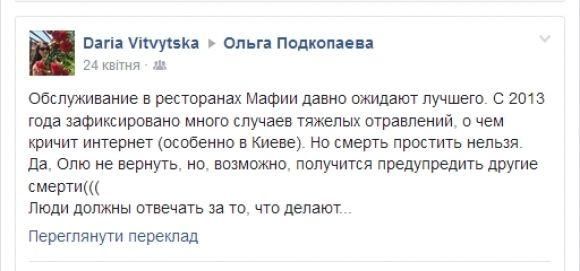 Daria Vitvytska ▸ Ольга Подкопаева
24 квітня ·

Обслуживание в ресторанах Мафии давно ожидают лучшего. С 2013 года зафиксировано много случаев тяжелых отравлений, о чем кричит интернет (особенно в Киеве). Но смерть простить нельзя. Да, Олю не вернуть, но, возможно, получится предупредить другие смерти(((
Люди должны отвечать за то, что делают...

Переглянути переклад